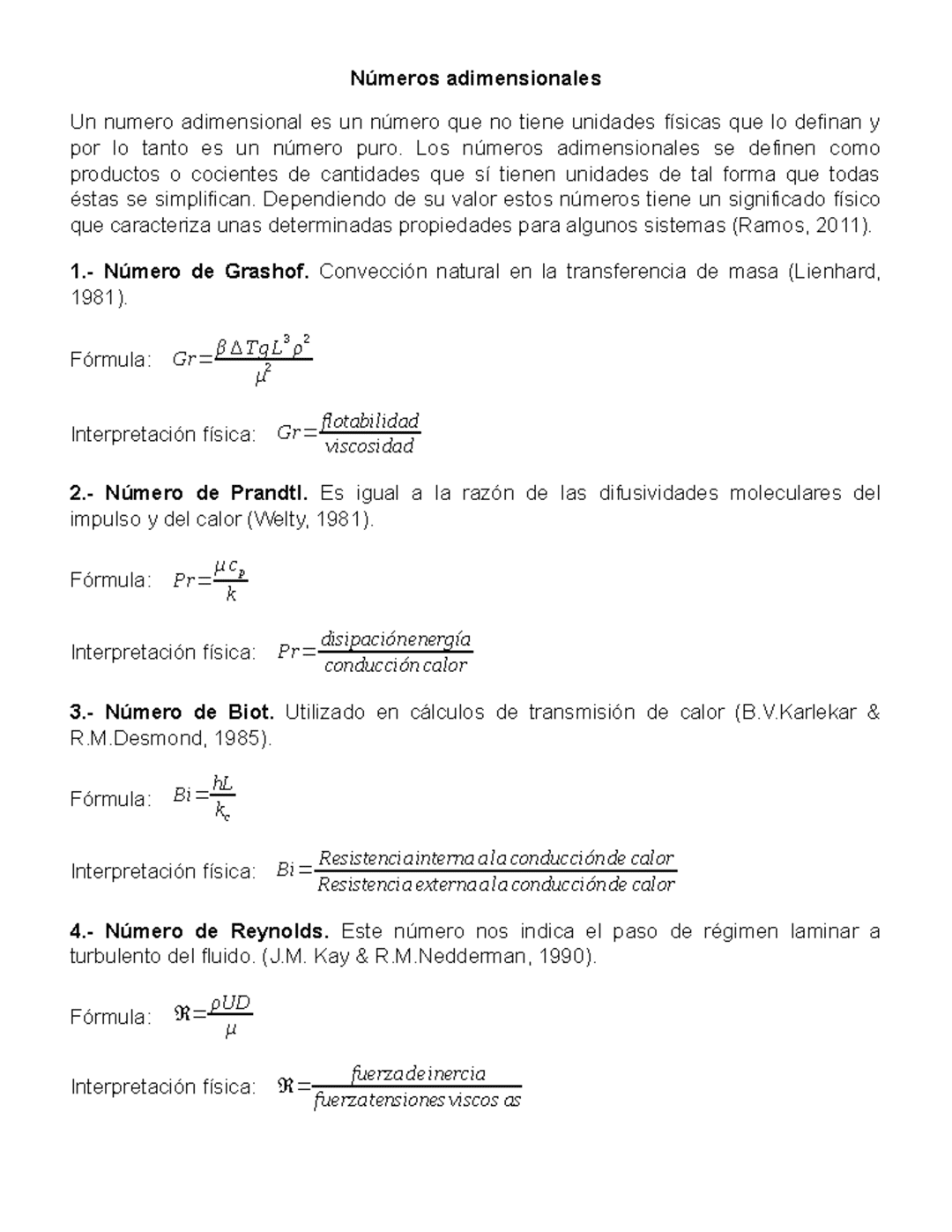 Números adimensionales

Un numero adimensional es un número que no tiene unidades físicas que lo definan y por lo tanto es un número puro. Los números adimensionales se definen como productos o cocientes de cantidades que sí tienen unidades de tal forma que todas éstas se simplifican. Dependiendo de su valor estos números tiene un significado físico que caracteriza unas determinadas propiedades para algunos sistemas (Ramos, 2011).

1.- Número de Grashof. Convección natural en la transferencia de masa (Lienhard, 1981).

Fórmula: $Gr=\frac{\beta \Delta T g L^3 \rho^2}{\mu^2}$

Interpretación física: $Gr=\frac{flotabilidad}{viscosidad}$

2.- Número de Prandtl. Es igual a la razón de las difusividades moleculares del impulso y del calor (Welty, 1981).

Fórmula: $Pr=\frac{\mu c_p}{k}$

Interpretación física: $Pr=\frac{disipación energía}{conducción calor}$

3.- Número de Biot. Utilizado en cálculos de transmisión de calor (B.V.Karlekar & R.M.Desmond, 1985).

Fórmula: $Bi=\frac{hL}{k_c}$

Interpretación física: $Bi=\frac{Resistencia interna a la conducción de calor}{Resistencia externa a la conducción de calor}$

4.- Número de Reynolds. Este número nos indica el paso de régimen laminar a turbulento del fluido. (J.M. Kay & R.M.Nedderman, 1990).

Fórmula: $\Re=\frac{\rho UD}{\mu}$

Interpretación física: $\Re=\frac{fuerza de inercia}{fuerza tensiones viscos as}$